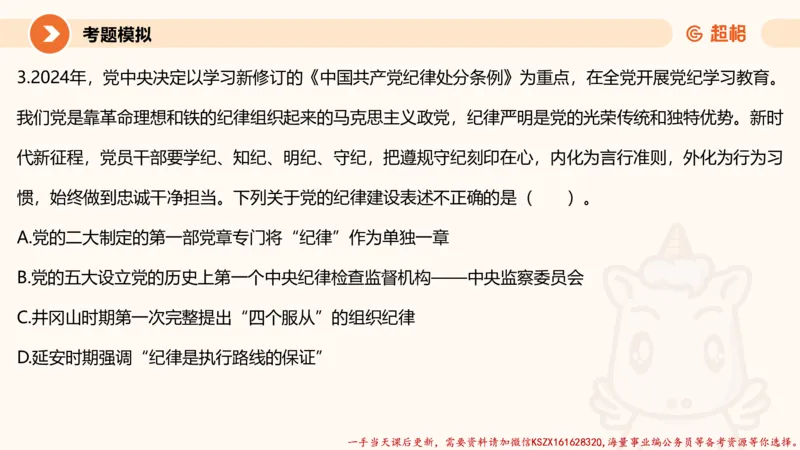 考题模拟

超格

3.2024年，党中央决定以学习新修订的《中国共产党纪律处分条例》为重点，在全党开展党纪学习教育。我们党是靠革命理想和铁的纪律组织起来的马克思主义政党，纪律严明是党的光荣传统和独特优势。新时代新征程，党员干部要学纪、知纪、明纪、守纪，把遵规守纪刻印在心，内化为言行准则，外化为行为习惯，始终做到忠诚干净担当。下列关于党的纪律建设表述不正确的是（　　）。

A.党的二大制定的第一部党章专门将“纪律”作为单独一章

B.党的五大设立党的历史上第一个中央纪律检查监督机构——中央监察委员会

C.井冈山时期第一次完整提出“四个服从”的组织纪律

D.延安时期强调“纪律是执行路线的保证”

一手当天课后更新，需要资料请加微信KSZX161628320，海量事业编公务员等备考资源等你选择。